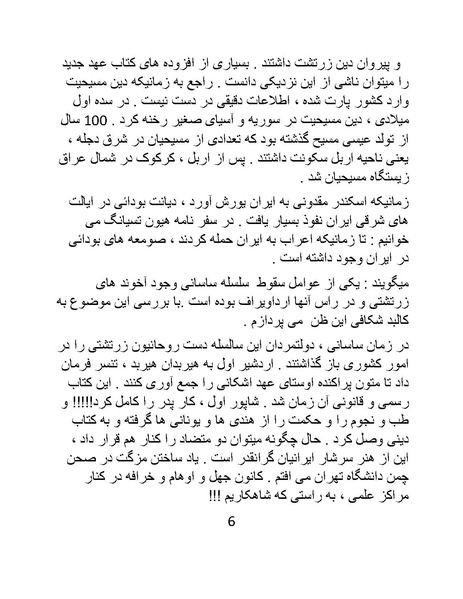 و پیروان دین زرتشت داشتند . بسیاری از افزوده های کتاب عهد جدید را میتوان ناشی از این نزدیکی دانست . راجع به زمانیکه دین مسیحیت وارد کشور پارت شده ، اطلاعات دقیقی در دست نیست . در سده اول میلادی ، دین مسیحیت در سوریه و آسیای صغیر رخنه کرد . 100 سال از تولد عیسی مسیح گذشته بود که تعدادی از مسیحیان در شرق دجله ، یعنی ناحیه اربل سکونت داشتند . پس از اربل ، کرکوک در شمال عراق زیستگاه مسیحیان شد .

زمانیکه اسکندر مقدونی به ایران یورش آورد ، دیانت بودائی در ایالت های شرقی ایران نفوذ بسیار یافت . در سفر نامه هیون تسیانگ می خوانیم : تا زمانیکه اعراب به ایران حمله کردند ، صومعه های بودائی در ایران وجود داشته است .

میگویند : یکی از عوامل سقوط سلسله ساسانی وجود آخوند های زرتشتی و در راس آنها ارداویراف بوده است .با بررسی این موضوع به کالبد شکافی این ظن می پردازم .

در زمان ساسانی ، دولتمردان این سالسله دست روحانیون زرتشتی را در امور کشوری باز گذاشتند . اردشیر اول به هیربدان هیربد ، تنسر فرمان داد تا متون پراکنده اوستای عهد اشکانی را جمع آوری کنند . این کتاب رسمی و قانونی آن زمان شد . شاپور اول ، کار پدر را کامل کرد!!!!! و طب و نجوم را و حکمت را از هندی ها و یونانی ها گرفته و به کتاب دینی وصل کرد . حال چگونه میتوان دو متضاد را کنار هم قرار داد ، این از هنر سرشار ایرانیان گرانقدر است . یاد ساختن مزگت در صحن چمن دانشگاه تهران می افتم . کانون جهل و اوهام و خرافه در کنار مراکز علمی ، به راستی که شاهکاریم !!!

6